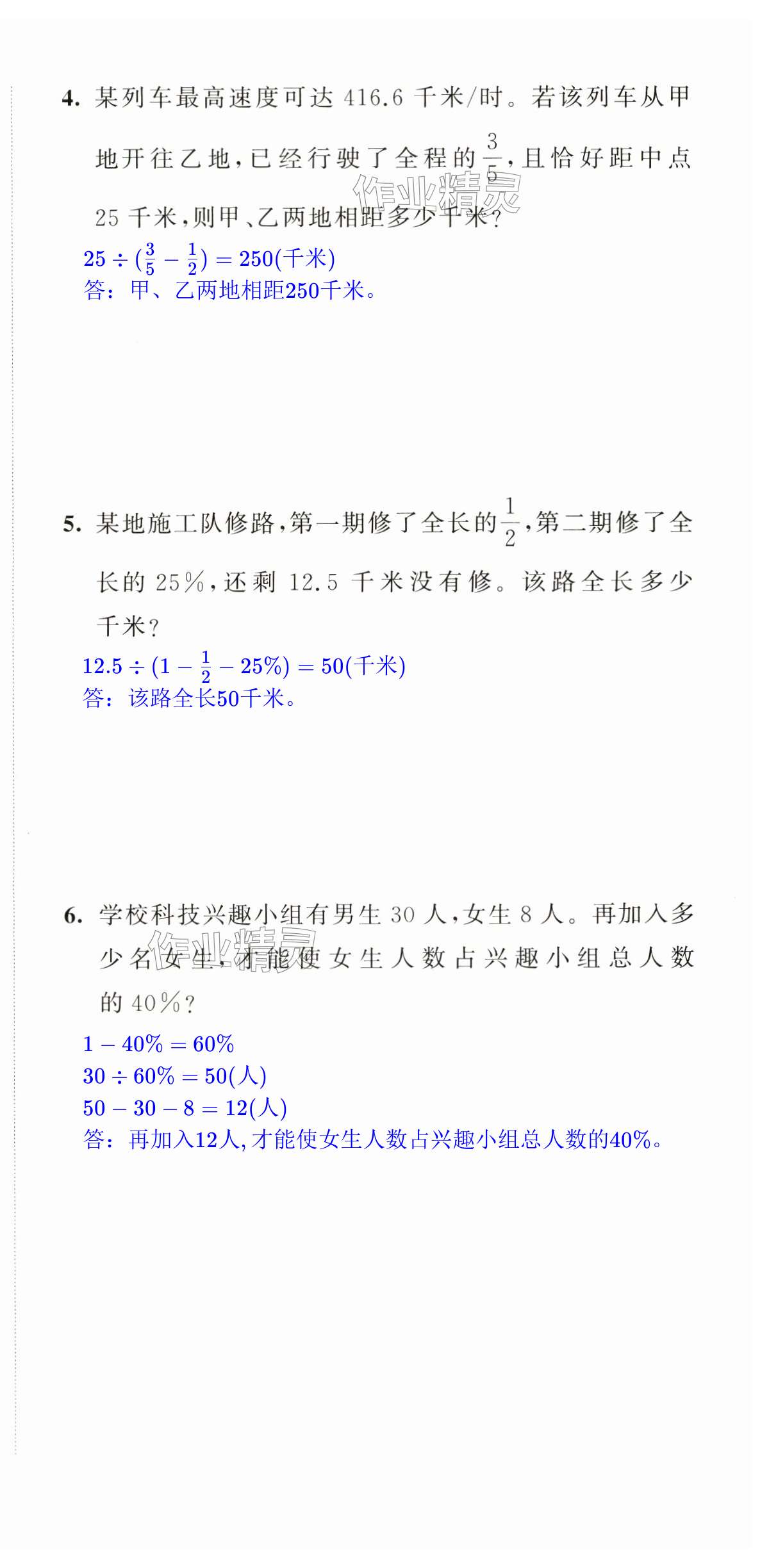 4. 某列车最高速度可达 416.6 千米/时。若该列车从甲地开往乙地，已经行驶了全程的$\frac{3}{5}$，且恰好距中点 25 千米，则甲、乙两地相距多少千米？

作业精灵

$25 \div (\frac{3}{5} - \frac{1}{2}) = 250$(千米)
答：甲、乙两地相距250千米。

5. 某地施工队修路，第一期修了全长的$\frac{1}{2}$，第二期修了全长的 25%，还剩 12.5 千米没有修。该路全长多少千米？

$12.5 \div (1 - \frac{1}{2} - 25\%) = 50$(千米)
答：该路全长50千米。

6. 学校科技兴趣小组有男生 30 人，女生 8 人。再加入多少名女生，才能使女生人数占兴趣小组总人数的 40%？

作业精灵

$1 - 40\% = 60\%$
$30 \div 60\% = 50$(人)
$50 - 30 - 8 = 12$(人)
答：再加入12人，才能使女生人数占兴趣小组总人数的40%。